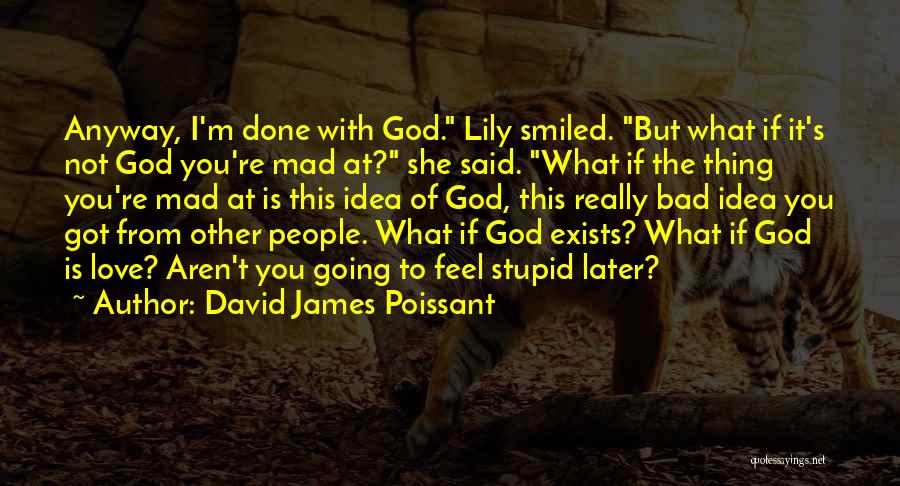 Anyway, I'm done with God." Lily smiled. "But what if it's not God you're mad at?" she said. "What if the thing you're mad at is this idea of God, this really bad idea you got from other people. What if God exists? What if God is love? Aren't you going to feel stupid later?

~ Author: David James Poissant

quotessayings.net